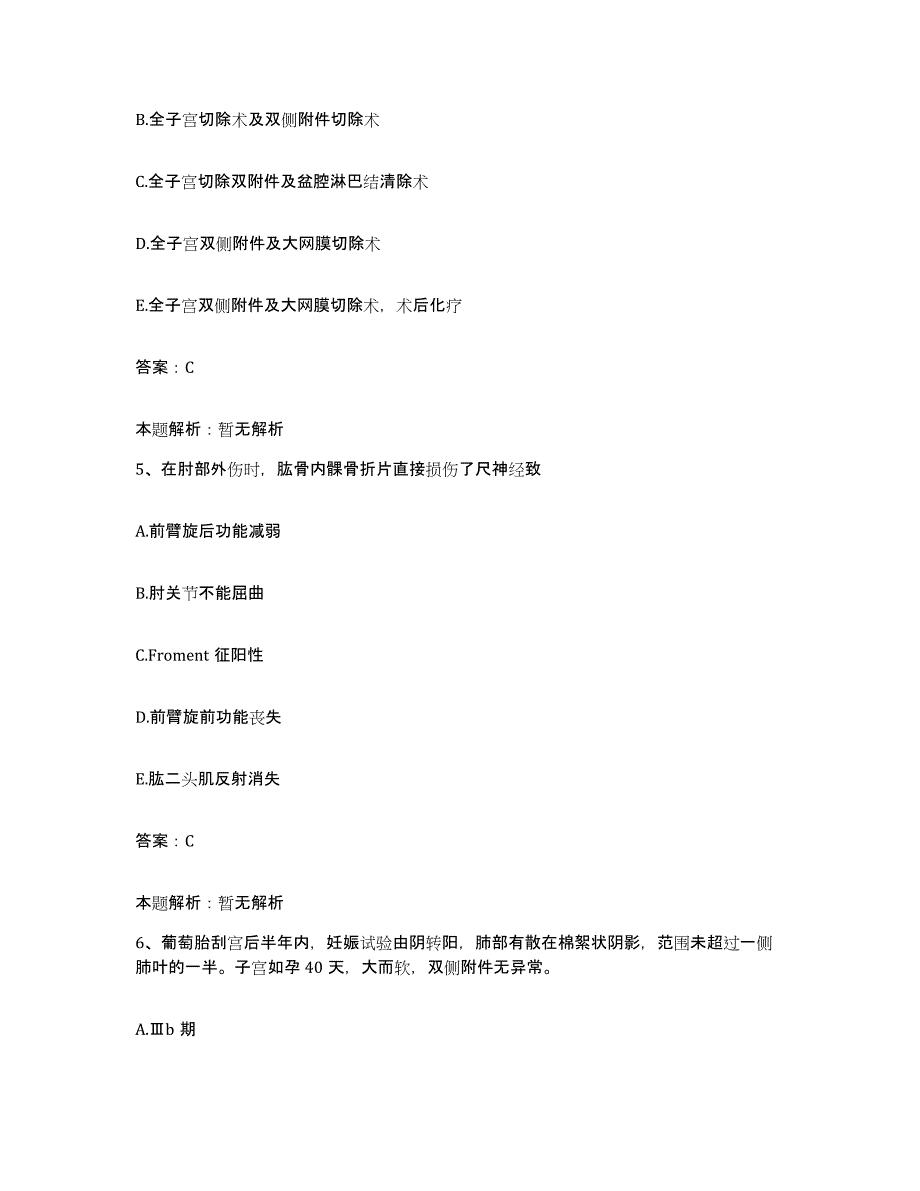 B.全子宫切除术及双侧附件切除术

C.全子宫切除双附件及盆腔淋巴结清除术

D.全子宫双侧附件及大网膜切除术

E.全子宫双侧附件及大网膜切除术，术后化疗

答案：C

本题解析：暂无解析

5、在肘部外伤时，肱骨内髁骨折片直接损伤了尺神经致

A.前臂旋后功能减弱

B.肘关节不能屈曲

C.Froment 征阳性

D.前臂旋前功能丧失

E.肱二头肌反射消失

答案：C

本题解析：暂无解析

6、葡萄胎刮宫后半年内，妊娠试验由阴转阳，肺部有散在棉絮状阴影，范围未超过一侧肺叶的一半。子宫如孕 40 天，大而软，双侧附件无异常。

A.Ⅲb 期